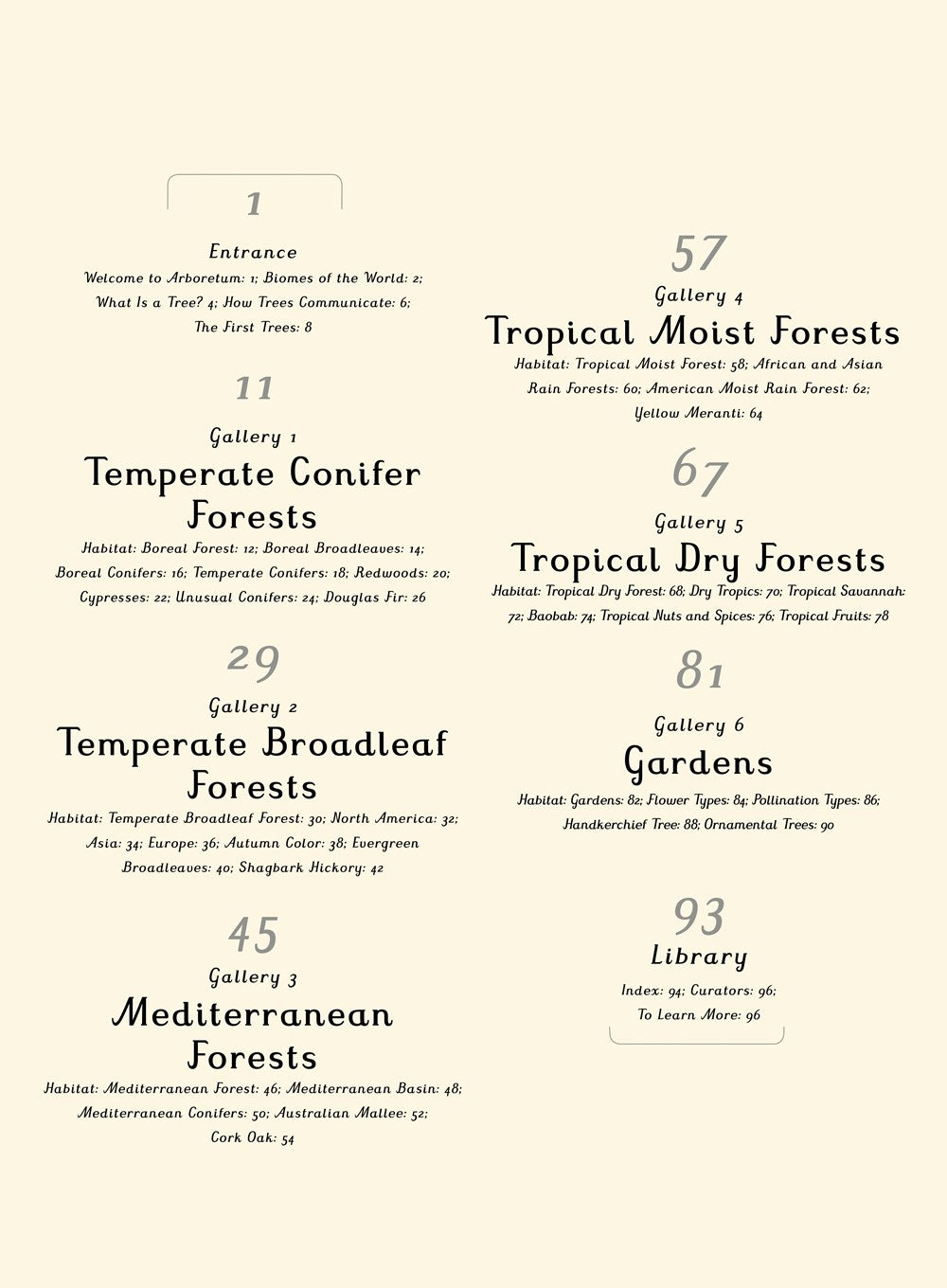 1

Entrance

Welcome to Arboretum: 1; Biomes of the World: 2; What Is a Tree? 4; How Trees Communicate: 6; The First Trees: 8

11

Gallery 1

Temperate Conifer Forests

Habitat: Boreal Forest: 12; Boreal Broadleaves: 14; Boreal Conifers: 16; Temperate Conifers: 18; Redwoods: 20; Cypresses: 22; Unusual Conifers: 24; Douglas Fir: 26

29

Gallery 2

Temperate Broadleaf Forests

Habitat: Temperate Broadleaf Forest: 30; North America: 32; Asia: 34; Europe: 36; Autumn Color: 38; Evergreen Broadleaves: 40; Shagbark Hickory: 42

45

Gallery 3

Mediterranean Forests

Habitat: Mediterranean Forest: 46; Mediterranean Basin: 48; Mediterranean Conifers: 50; Australian Mallee: 52; Cork Oak: 54

57

Gallery 4

Tropical Moist Forests

Habitat: Tropical Moist Forest: 58; African and Asian Rain Forests: 60; American Moist Rain Forest: 62; Yellow Meranti: 64

67

Gallery 5

Tropical Dry Forests

Habitat: Tropical Dry Forest: 68; Dry Tropics: 70; Tropical Savannah: 72; Baobab: 74; Tropical Nuts and Spices: 76; Tropical Fruits: 78

81

Gallery 6

Gardens

Habitat: Gardens: 82; Flower Types: 84; Pollination Types: 86; Handkerchief Tree: 88; Ornamental Trees: 90

93

Library

Index: 94; Curators: 96; To Learn More: 96